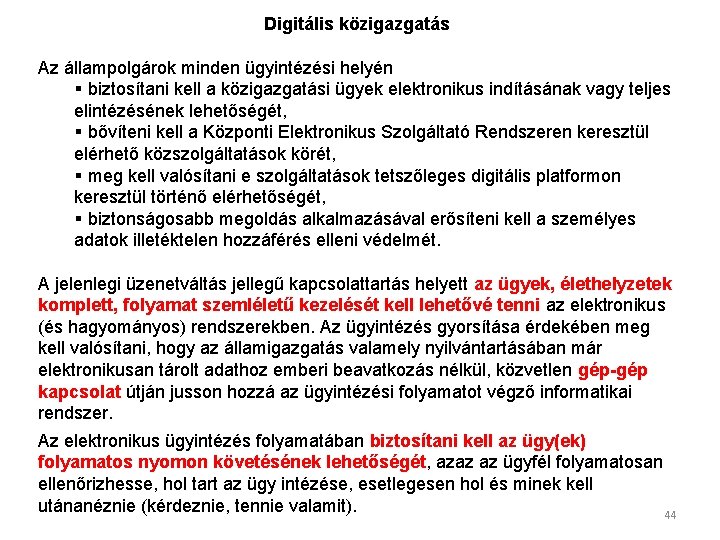 Digitális közigazgatás

Az állampolgárok minden ügyintézési helyén
▪ biztosítani kell a közigazgatási ügyek elektronikus indításának vagy teljes elintézésének lehetőségét,
▪ bővíteni kell a Központi Elektronikus Szolgáltató Rendszeren keresztül elérhető közszolgáltatások körét,
▪ meg kell valósítani e szolgáltatások tetszőleges digitális platformon keresztül történő elérhetőségét,
▪ biztonságosabb megoldás alkalmazásával erősíteni kell a személyes adatok illetéktelen hozzáférés elleni védelmét.

A jelenlegi üzenetváltás jellegű kapcsolattartás helyett az ügyek, élethelyzetek komplett, folyamat szemléletű kezelését kell lehetővé tenni az elektronikus (és hagyományos) rendszerekben. Az ügyintézés gyorsítása érdekében meg kell valósítani, hogy az államigazgatás valamely nyilvántartásában már elektronikusan tárolt adathoz emberi beavatkozás nélkül, közvetlen gép-gép kapcsolat útján jusson hozzá az ügyintézési folyamatot végző informatikai rendszer.

Az elektronikus ügyintézés folyamatában biztosítani kell az ügy(ek) folyamatos nyomon követésének lehetőségét, azaz az ügyfél folyamatosan ellenőrizhesse, hol tart az ügy intézése, esetlegesen hol és minek kell utánanéznie (kérdeznie, tennie valamit).

44